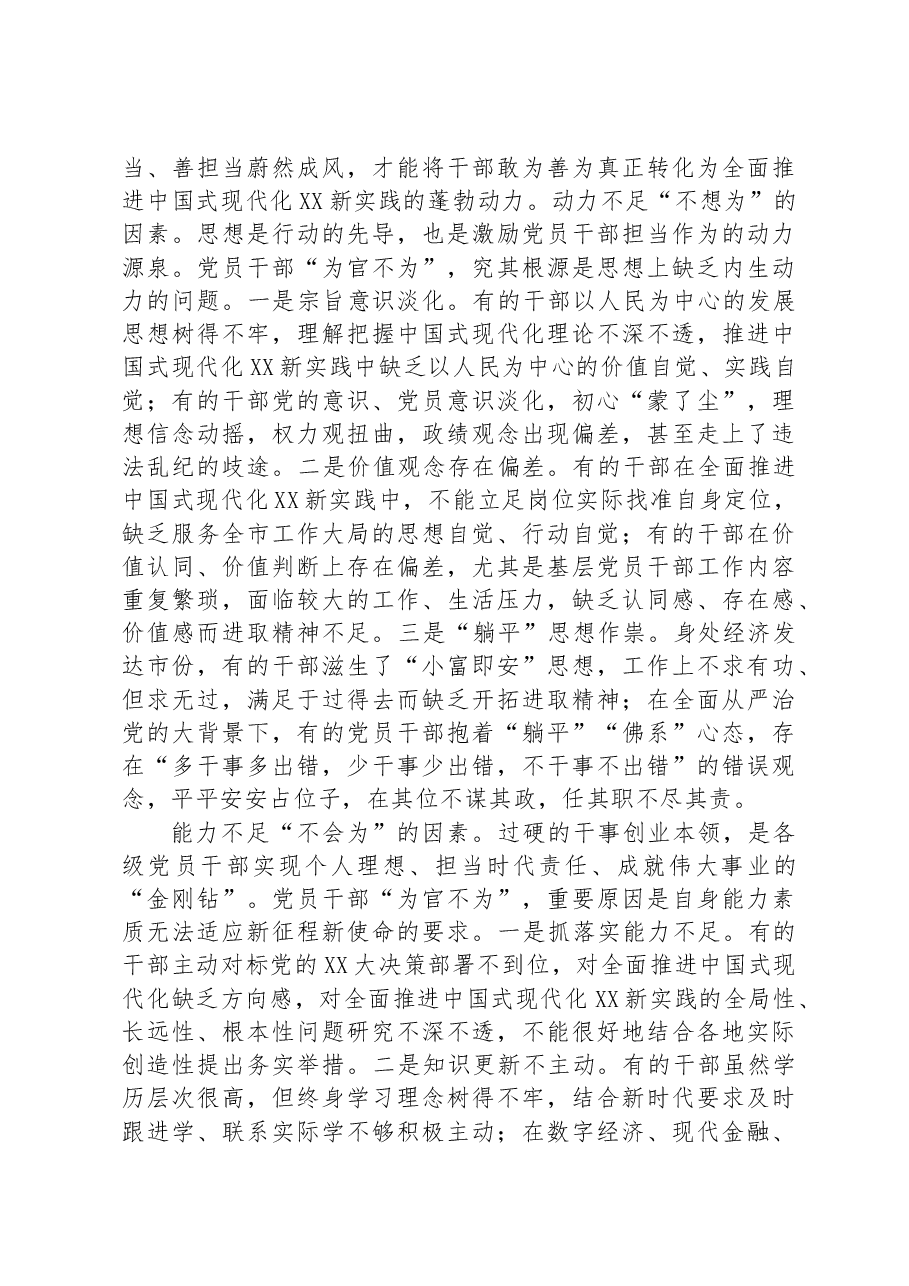 当、善担当蔚然成风，才能将干部敢为善为真正转化为全面推进中国式现代化XX新实践的蓬勃动力。动力不足“不想为”的因素。思想是行动的先导，也是激励党员干部担当作为的动力源泉。党员干部“为官不为”，究其根源是思想上缺乏内生动力的问题。一是宗旨意识淡化。有的干部以人民为中心的发展思想树得不牢，理解把握中国式现代化理论不深不透，推进中国式现代化XX新实践中缺乏以人民为中心的价值自觉、实践自觉；有的干部党的意识、党员意识淡化，初心“蒙了尘”，理想信念动摇，权力观扭曲，政绩观念出现偏差，甚至走上了违法乱纪的歧途。二是价值观念存在偏差。有的干部在全面推进中国式现代化XX新实践中，不能立足岗位实际找准自身定位，缺乏服务全市工作大局的思想自觉、行动自觉；有的干部在价值认同、价值判断上存在偏差，尤其是基层党员干部工作内容重复繁琐，面临较大的工作、生活压力，缺乏认同感、存在感、价值感而进取精神不足。三是“躺平”思想作祟。身处经济发达市份，有的干部滋生了“小富即安”思想，工作上不求有功、但求无过，满足于过得去而缺乏开拓进取精神；在全面从严治党的大背景下，有的党员干部抱着“躺平”“佛系”心态，存在“多干事多出错，少干事少出错，不干事不出错”的错误观念，平平安安占位子，在其位不谋其政，任其职不尽其责。

能力不足“不会为”的因素。过硬的干事创业本领，是各级党员干部实现个人理想、担当时代责任、成就伟大事业的“金刚钻”。党员干部“为官不为”，重要原因是自身能力素质无法适应新征程新使命的要求。一是抓落实能力不足。有的干部主动对标党的XX大决策部署不到位，对全面推进中国式现代化缺乏方向感，对全面推进中国式现代化XX新实践的全局性、长远性、根本性问题研究不深不透，不能很好地结合各地实际创造性提出务实举措。二是知识更新不主动。有的干部虽然学历层次很高，但终身学习理念树得不牢，结合新时代要求及时跟进学、联系实际学不够积极主动；在数字经济、现代金融、